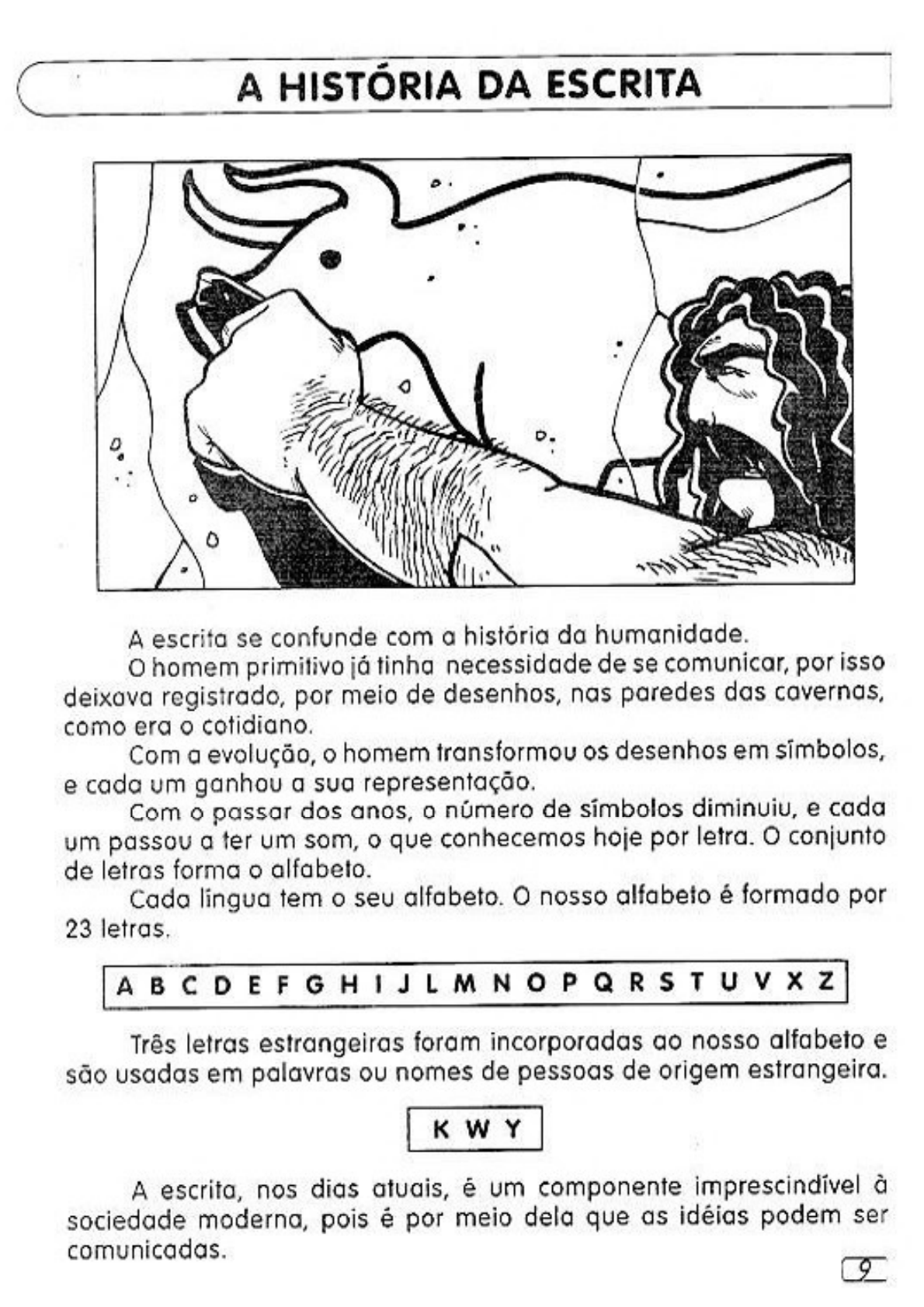 A HISTÓRIA DA ESCRITA

A escrita se confunde com a história da humanidade.

O homem primitivo já tinha necessidade de se comunicar, por isso deixava registrado, por meio de desenhos, nas paredes das cavernas, como era o cotidiano.

Com a evolução, o homem transformou os desenhos em símbolos, e cada um ganhou a sua representação.

Com o passar dos anos, o número de símbolos diminuiu, e cada um passou a ter um som, o que conhecemos hoje por letra. O conjunto de letras forma o alfabeto.

Cada língua tem o seu alfabeto. O nosso alfabeto é formado por 23 letras.

A B C D E F G H I J L M N O P Q R S T U V X Z

Três letras estrangeiras foram incorporadas ao nosso alfabeto e são usadas em palavras ou nomes de pessoas de origem estrangeira.

K W Y

A escrita, nos dias atuais, é um componente imprescindível à sociedade moderna, pois é por meio dela que as idéias podem ser comunicadas.

9